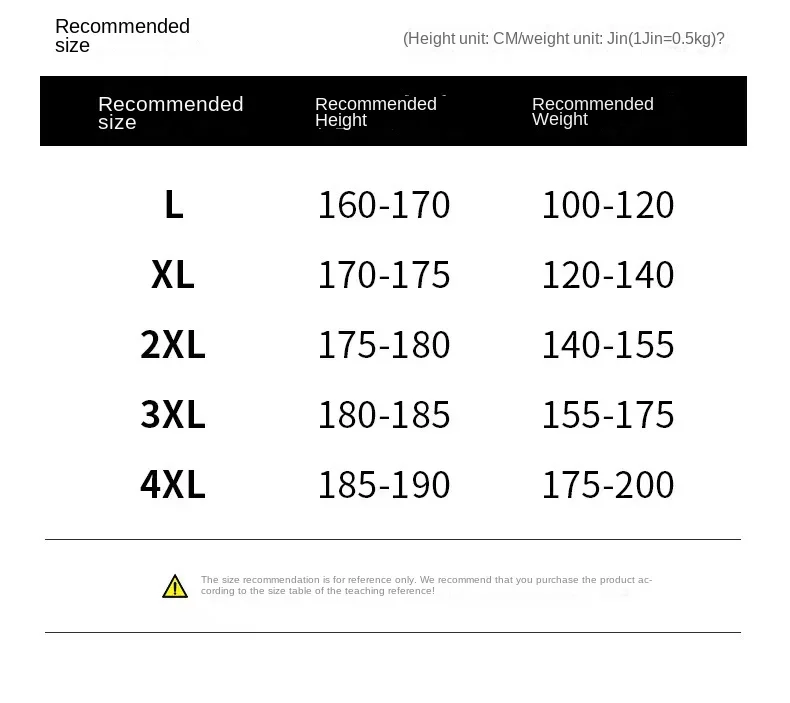 Recommended size

(Height unit: CM/weight unit: Jin(1Jin=0.5kg)?

| Recommended size | Recommended Height | Recommended Weight |
|---|---|---|
| L | 160-170 | 100-120 |
| XL | 170-175 | 120-140 |
| 2XL | 175-180 | 140-155 |
| 3XL | 180-185 | 155-175 |
| 4XL | 185-190 | 175-200 |

The size recommendation is for reference only. We recommend that you purchase the product according to the size table of the teaching reference!